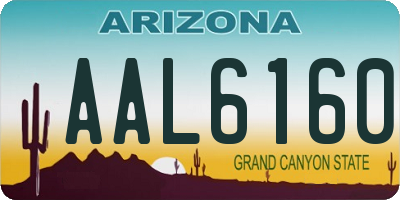 ARIZONA

AAL6160

GRAND CANYON STATE